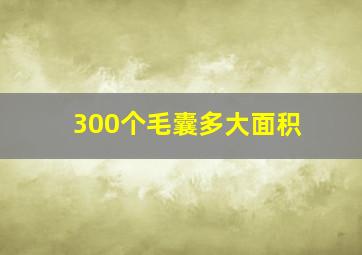 300个毛囊多大面积